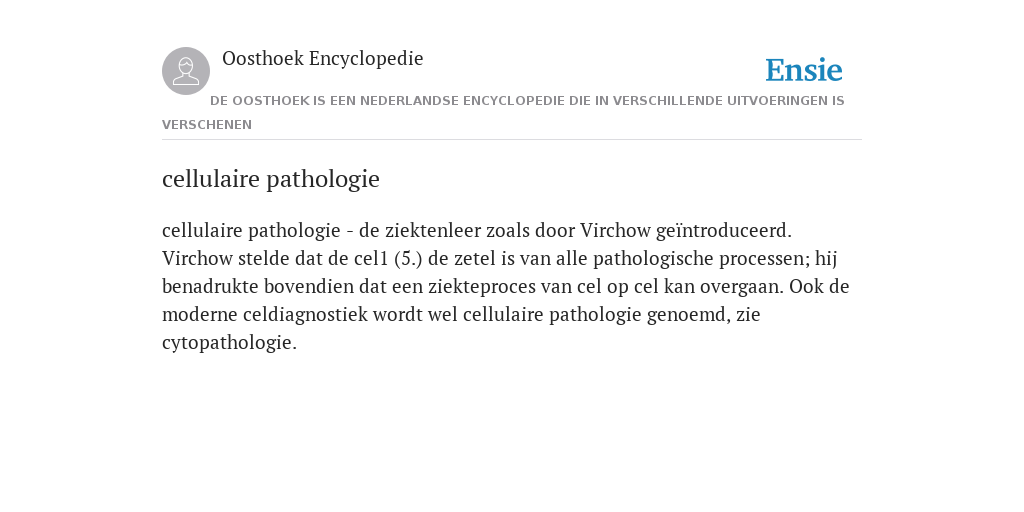 Oosthoek Encyclopedie

Ensie

DE OOSTHOEK IS EEN NEDERLANDSE ENCYCLOPEDIE DIE IN VERSCHILLENDE UITVOERINGEN IS VERSCHENEN

cellulaire pathologie

cellulaire pathologie - de ziektenleer zoals door Virchow geïntroduceerd. Virchow stelde dat de cel1 (5.) de zetel is van alle pathologische processen; hij benadrukte bovendien dat een ziekteproces van cel op cel kan overgaan. Ook de moderne celdiagnostiek wordt wel cellulaire pathologie genoemd, zie cytopathologie.